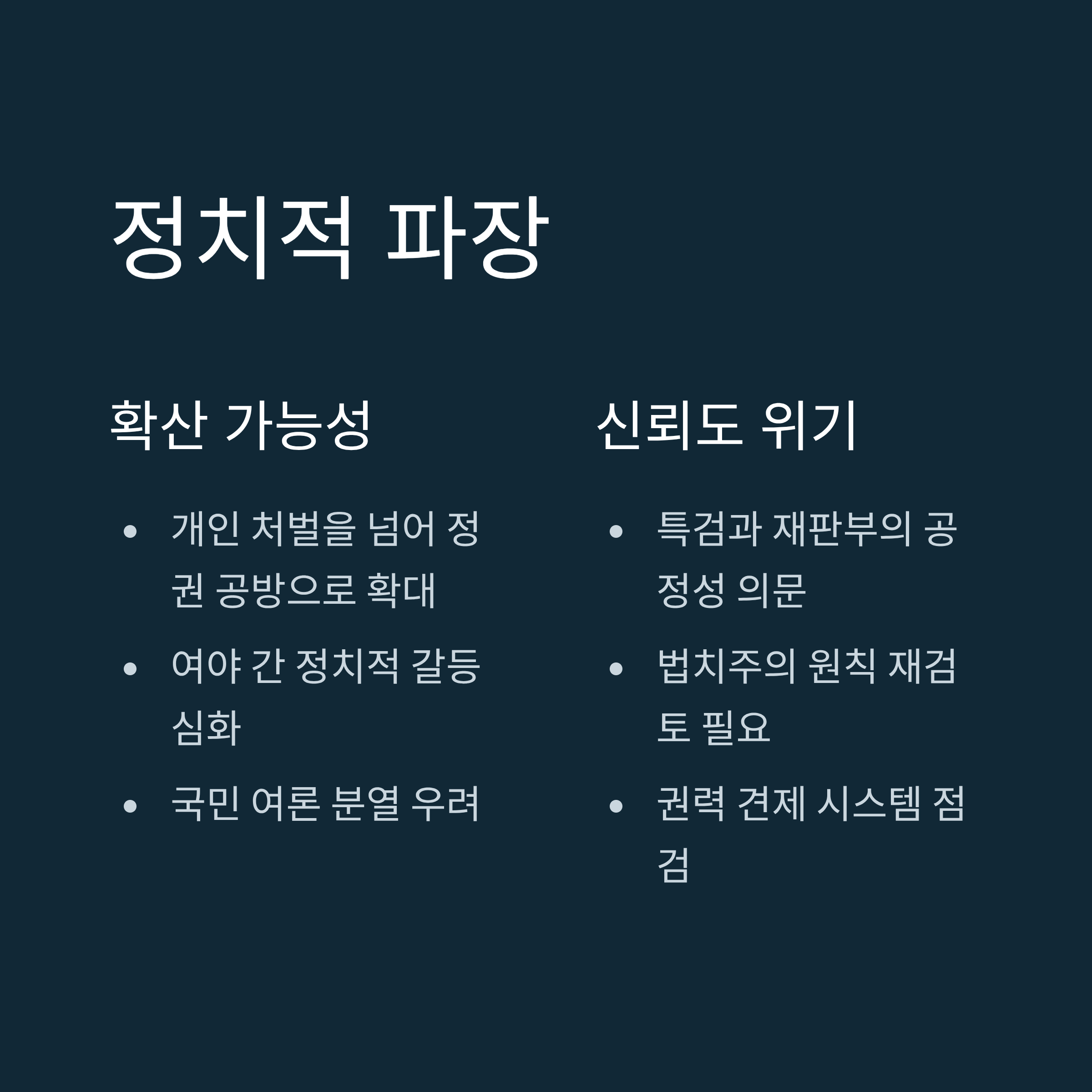 정치적 파장

확산 가능성

• 개인 처벌을 넘어 정권 공방으로 확대
• 여야 간 정치적 갈등 심화
• 국민 여론 분열 우려

신뢰도 위기

• 특검과 재판부의 공정성 의문
• 법치주의 원칙 재검토 필요
• 권력 견제 시스템 점검